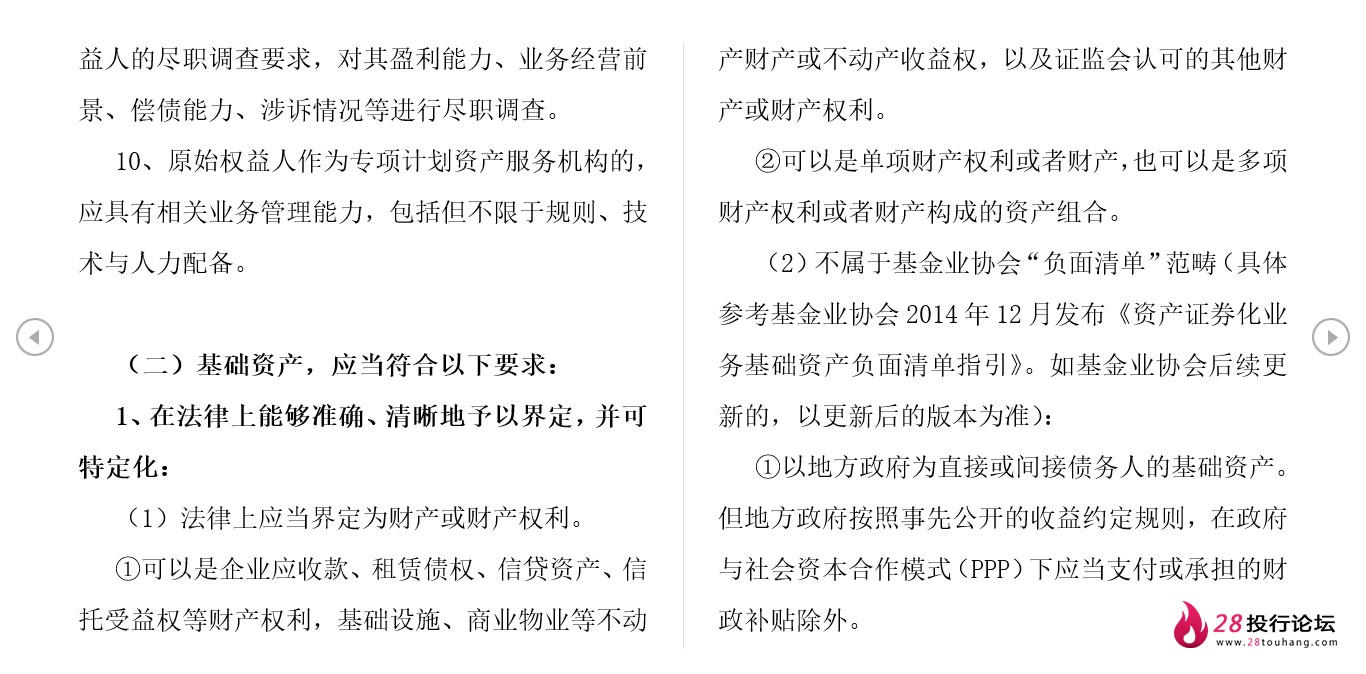 益人的尽职调查要求，对其盈利能力、业务经营前景、偿债能力、涉诉情况等进行尽职调查。

10、原始权益人作为专项计划资产服务机构的，应具有相关业务管理能力，包括但不限于规则、技术与人力配备。

（二）基础资产，应当符合以下要求：

1、在法律上能够准确、清晰地予以界定，并可特定化：

（1）法律上应当界定为财产或财产权利。

①可以是企业应收款、租赁债权、信贷资产、信托受益权等财产权利，基础设施、商业物业等不动产财产或不动产收益权，以及证监会认可的其他财产或财产权利。

②可以是单项财产权利或者财产，也可以是多项财产权利或者财产构成的资产组合。

（2）不属于基金业协会“负面清单”范畴（具体参考基金业协会 2014 年 12 月发布《资产证券化业务基础资产负面清单指引》。如基金业协会后续更新的，以更新后的版本为准）：

①以地方政府为直接或间接债务人的基础资产。但地方政府按照事先公开的收益约定规则，在政府与社会资本合作模式（PPP）下应当支付或承担的财政补贴除外。

28投行论坛
www.28touhang.com